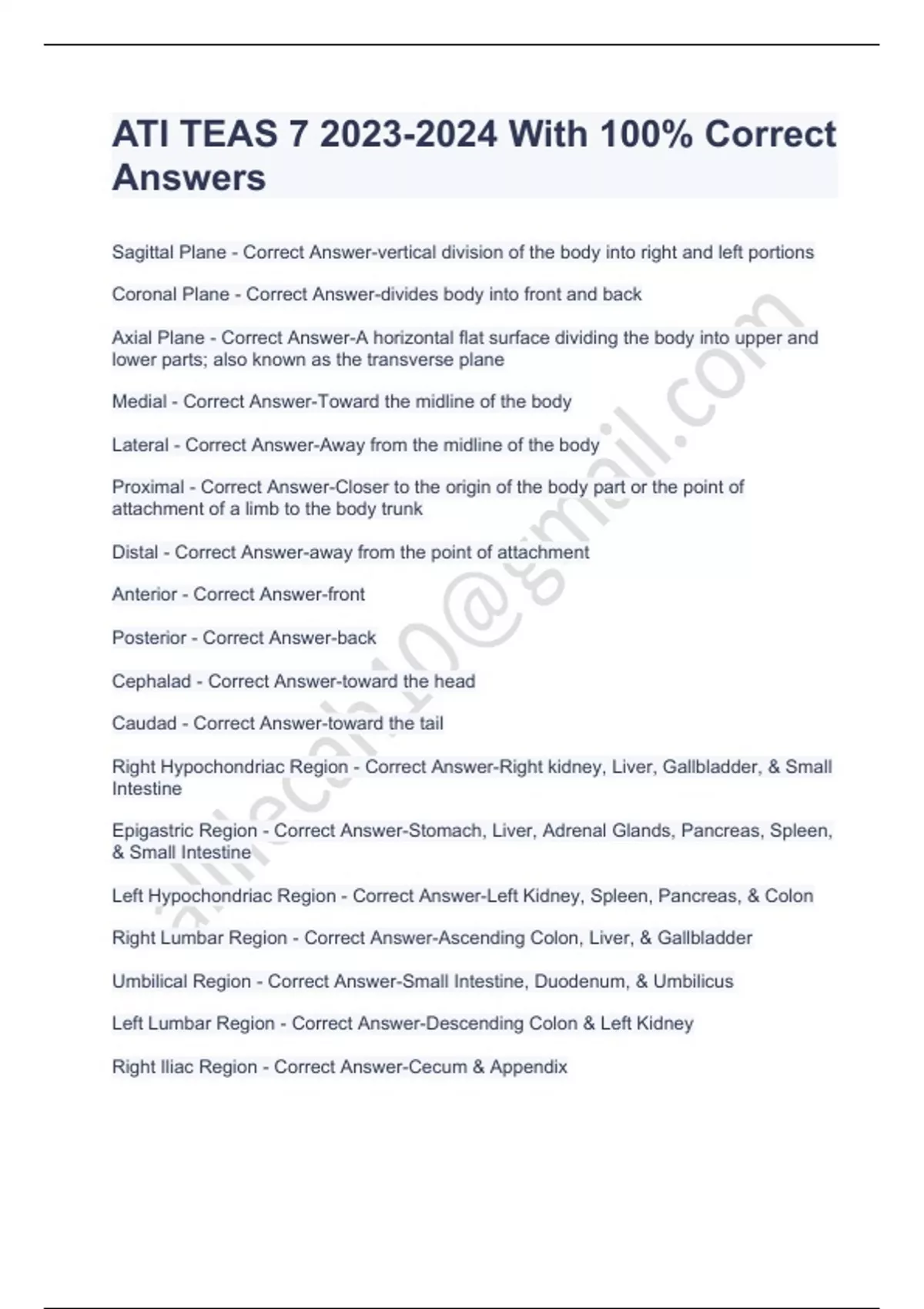 ATI TEAS 7 2023-2024 With 100% Correct Answers

Sagittal Plane - Correct Answer-vertical division of the body into right and left portions

Coronal Plane - Correct Answer-divides body into front and back

Axial Plane - Correct Answer-A horizontal flat surface dividing the body into upper and lower parts; also known as the transverse plane

Medial - Correct Answer-Toward the midline of the body

Lateral - Correct Answer-Away from the midline of the body

Proximal - Correct Answer-Closer to the origin of the body part or the point of attachment of a limb to the body trunk

Distal - Correct Answer-away from the point of attachment

Anterior - Correct Answer-front

Posterior - Correct Answer-back

Cephalad - Correct Answer-toward the head

Caudad - Correct Answer-toward the tail

Right Hypochondriac Region - Correct Answer-Right kidney, Liver, Gallbladder, & Small Intestine

Epigastric Region - Correct Answer-Stomach, Liver, Adrenal Glands, Pancreas, Spleen, & Small Intestine

Left Hypochondriac Region - Correct Answer-Left Kidney, Spleen, Pancreas, & Colon

Right Lumbar Region - Correct Answer-Ascending Colon, Liver, & Gallbladder

Umbilical Region - Correct Answer-Small Intestine, Duodenum, & Umbilicus

Left Lumbar Region - Correct Answer-Descending Colon & Left Kidney

Right Iliac Region - Correct Answer-Cecum & Appendix

alliecah10@gmail.com